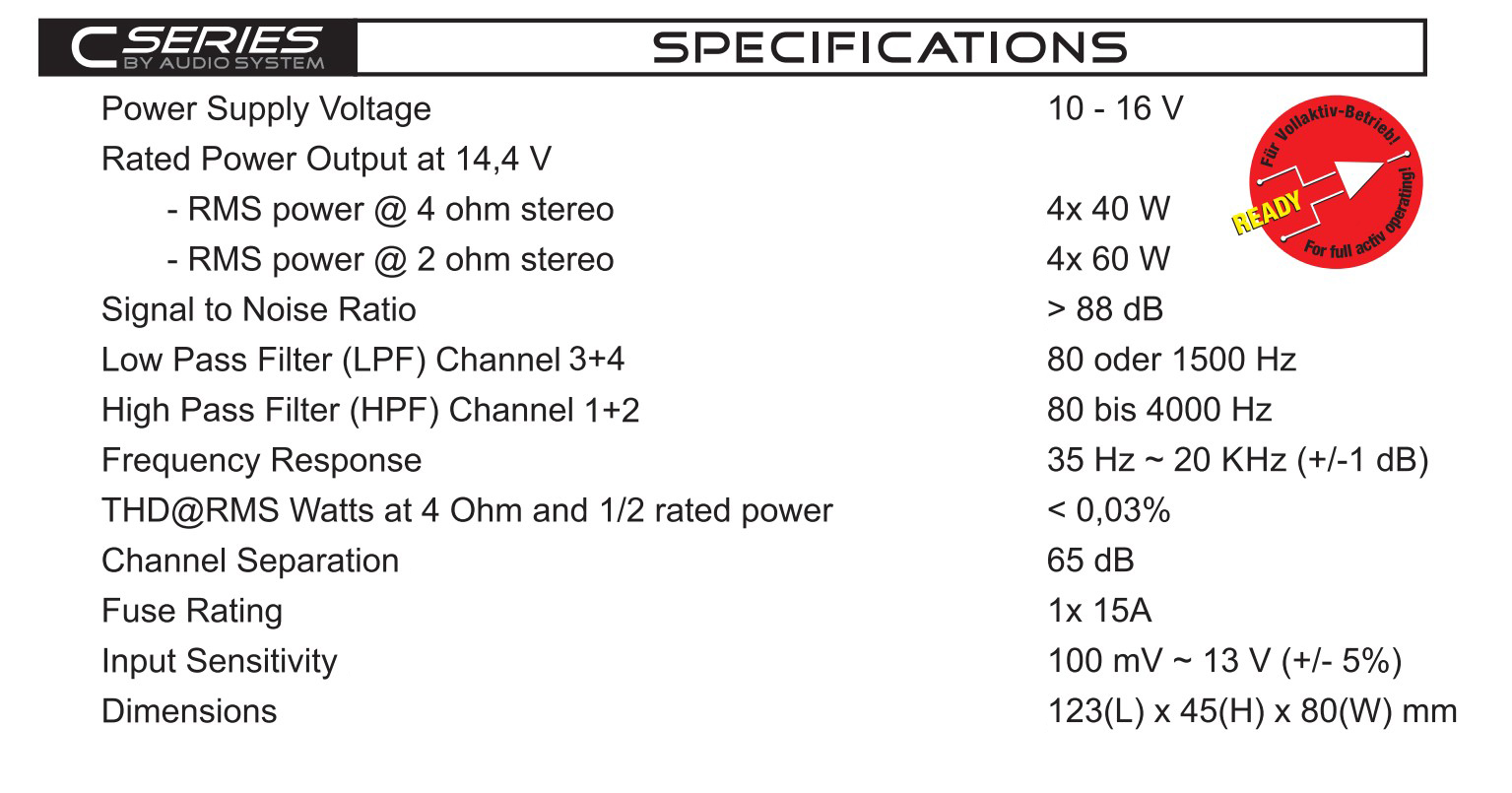 C SERIES BY AUDIO SYSTEM

SPECIFICATIONS

Für Vollaktiv-Betrieb!
READY
For full activ operating!

| | |
|---|---|
| Power Supply Voltage | 10 - 16 V |
| Rated Power Output at 14,4 V | |
| - RMS power @ 4 ohm stereo | 4x 40 W |
| - RMS power @ 2 ohm stereo | 4x 60 W |
| Signal to Noise Ratio | > 88 dB |
| Low Pass Filter (LPF) Channel 3+4 | 80 oder 1500 Hz |
| High Pass Filter (HPF) Channel 1+2 | 80 bis 4000 Hz |
| Frequency Response | 35 Hz ~ 20 KHz (+/-1 dB) |
| THD@RMS Watts at 4 Ohm and 1/2 rated power | < 0,03% |
| Channel Separation | 65 dB |
| Fuse Rating | 1x 15A |
| Input Sensitivity | 100 mV ~ 13 V (+/- 5%) |
| Dimensions | 123(L) x 45(H) x 80(W) mm |